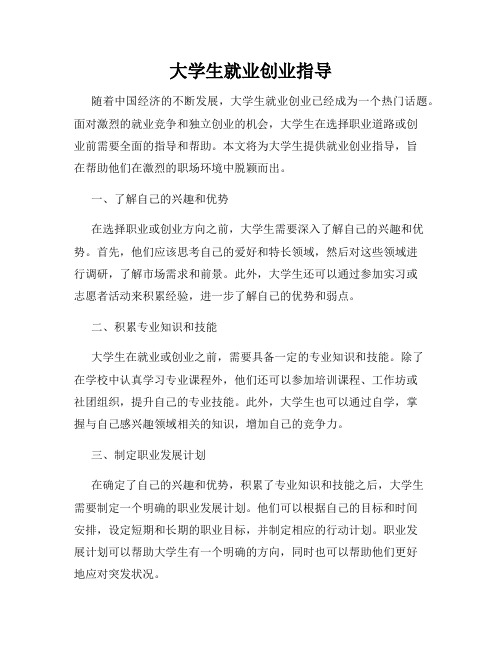 大学生就业创业指导

随着中国经济的不断发展，大学生就业创业已经成为一个热门话题。面对激烈的就业竞争和独立创业的机会，大学生在选择职业道路或创业前需要全面的指导和帮助。本文将为大学生提供就业创业指导，旨在帮助他们在激烈的职场环境中脱颖而出。

一、了解自己的兴趣和优势

在选择职业或创业方向之前，大学生需要深入了解自己的兴趣和优势。首先，他们应该思考自己的爱好和特长领域，然后对这些领域进行调研，了解市场需求和前景。此外，大学生还可以通过参加实习或志愿者活动来积累经验，进一步了解自己的优势和弱点。

二、积累专业知识和技能

大学生在就业或创业之前，需要具备一定的专业知识和技能。除了在学校中认真学习专业课程外，他们还可以参加培训课程、工作坊或社团组织，提升自己的专业技能。此外，大学生也可以通过自学，掌握与自己感兴趣领域相关的知识，增加自己的竞争力。

三、制定职业发展计划

在确定了自己的兴趣和优势，积累了专业知识和技能之后，大学生需要制定一个明确的职业发展计划。他们可以根据自己的目标和时间安排，设定短期和长期的职业目标，并制定相应的行动计划。职业发展计划可以帮助大学生有一个明确的方向，同时也可以帮助他们更好地应对突发状况。